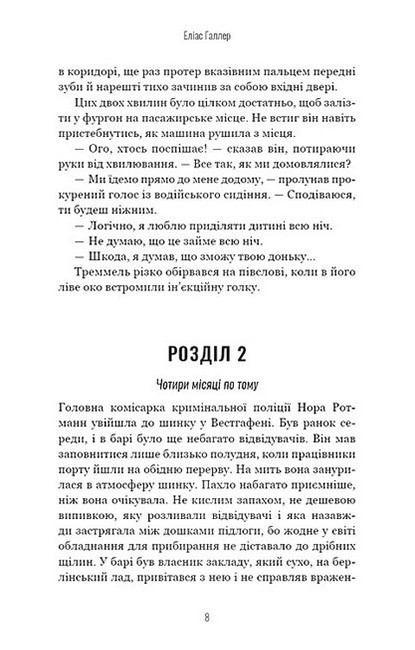 Еліас Галлер

в коридорі, ще раз протер вказівним пальцем передні зуби й нарешті тихо зачинив за собою вхідні двері.

Цих двох хвилин було цілком достатньо, щоб залізти у фургон на пасажирське місце. Не встиг він навіть пристебнутись, як машина рушила з місця.

— Ого, хтось поспішає! — сказав він, потираючи руки від хвилювання. — Все так, як ми домовлялися?

— Ми їдемо прямо до мене додому, — пролунав прокурений голос із водійського сидіння. — Сподіваюся, ти будеш ніжним.

— Логічно, я люблю приділяти дитині всю ніч.

— Не думаю, що це займе всю ніч.

— Шкода, я думав, що зможу твою доньку...

Треммель різко обірвався на півслові, коли в його ліве око встромили ін'єкційну голку.

РОЗДІЛ 2

Чотири місяці по тому

Головна комісарка кримінальної поліції Нора Ротманн увійшла до шинку у Вестгафені. Був ранок середи, і в барі було ще небагато відвідувачів. Він мав заповнитися лише близько полудня, коли працівники порту йшли на обідню перерву. На мить вона занурилася в атмосферу шинку. Пахло набагато приємніше, ніж вона очікувала. Не кислим запахом, не дешевою випивкою, яку розливали відвідувачі і яка назавжди застрягала між дошками підлоги, бо жодне у світі обладнання для прибирання не діставало до дрібних щілин. У барі був власник закладу, який сухо, на берлінський лад, привітався з нею і не справляв вражен-

8